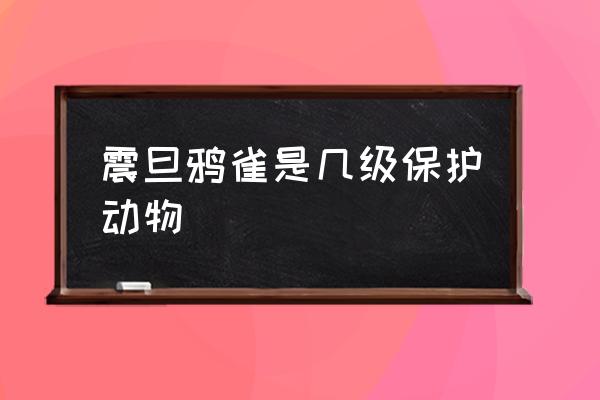 震旦鸦雀是几级保护动物